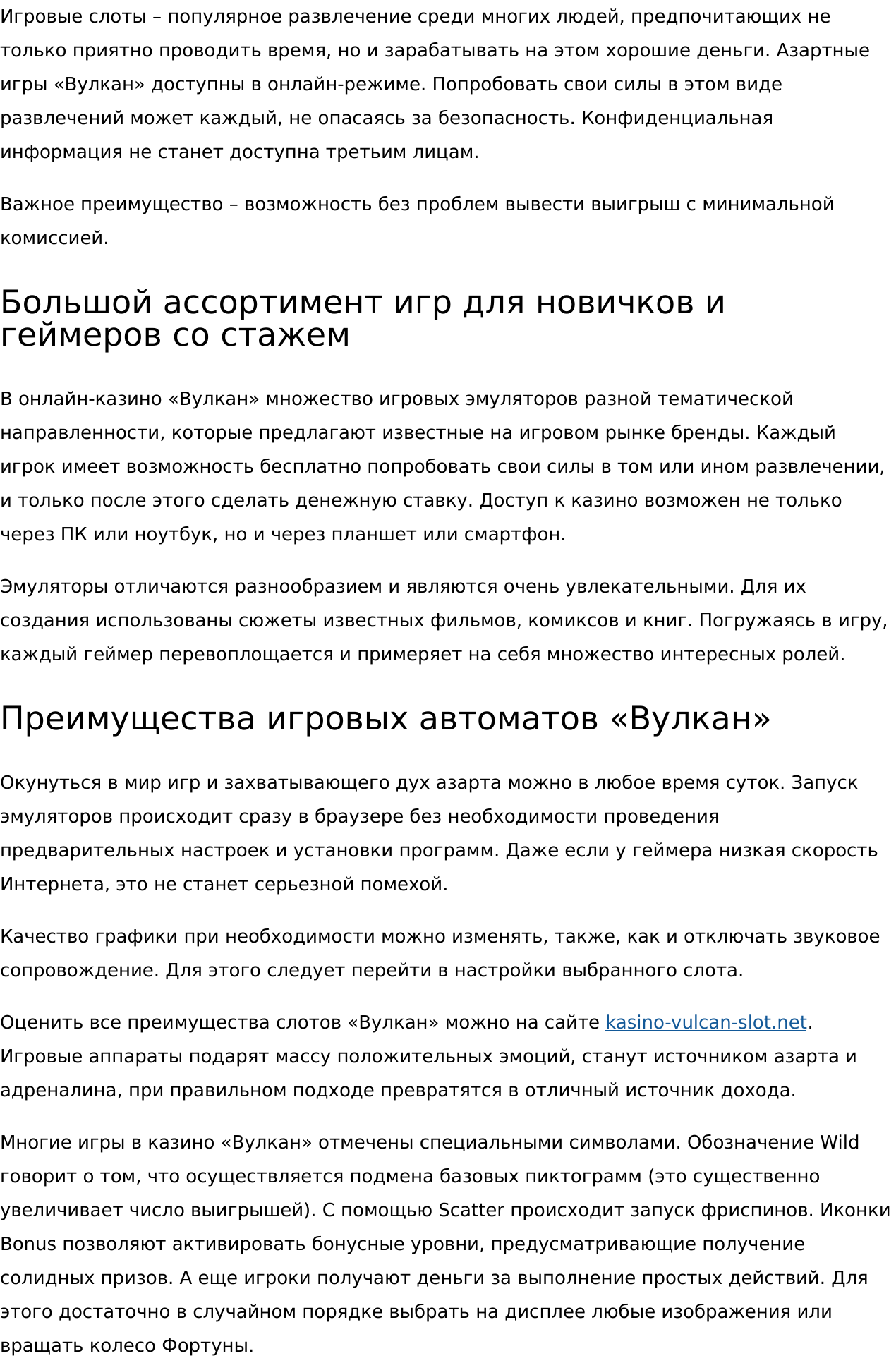 Игровые слоты – популярное развлечение среди многих людей, предпочитающих не только приятно проводить время, но и зарабатывать на этом хорошие деньги. Азартные игры «Вулкан» доступны в онлайн-режиме. Попробовать свои силы в этом виде развлечений может каждый, не опасаясь за безопасность. Конфиденциальная информация не станет доступна третьим лицам.

Важное преимущество – возможность без проблем вывести выигрыш с минимальной комиссией.

Большой ассортимент игр для новичков и геймеров со стажем

В онлайн-казино «Вулкан» множество игровых эмуляторов разной тематической направленности, которые предлагают известные на игровом рынке бренды. Каждый игрок имеет возможность бесплатно попробовать свои силы в том или ином развлечении, и только после этого сделать денежную ставку. Доступ к казино возможен не только через ПК или ноутбук, но и через планшет или смартфон.

Эмуляторы отличаются разнообразием и являются очень увлекательными. Для их создания использованы сюжеты известных фильмов, комиксов и книг. Погружаясь в игру, каждый геймер перевоплощается и примеряет на себя множество интересных ролей.

Преимущества игровых автоматов «Вулкан»

Окунуться в мир игр и захватывающего дух азарта можно в любое время суток. Запуск эмуляторов происходит сразу в браузере без необходимости проведения предварительных настроек и установки программ. Даже если у геймера низкая скорость Интернета, это не станет серьезной помехой.

Качество графики при необходимости можно изменять, также, как и отключать звуковое сопровождение. Для этого следует перейти в настройки выбранного слота.

Оценить все преимущества слотов «Вулкан» можно на сайте kasino-vulcan-slot.net. Игровые аппараты подарят массу положительных эмоций, станут источником азарта и адреналина, при правильном подходе превратятся в отличный источник дохода.

Многие игры в казино «Вулкан» отмечены специальными символами. Обозначение Wild говорит о том, что осуществляется подмена базовых пиктограмм (это существенно увеличивает число выигрышей). С помощью Scatter происходит запуск фриспинов. Иконки Bonus позволяют активировать бонусные уровни, предусматривающие получение солидных призов. А еще игроки получают деньги за выполнение простых действий. Для этого достаточно в случайном порядке выбрать на дисплее любые изображения или вращать колесо Фортуны.